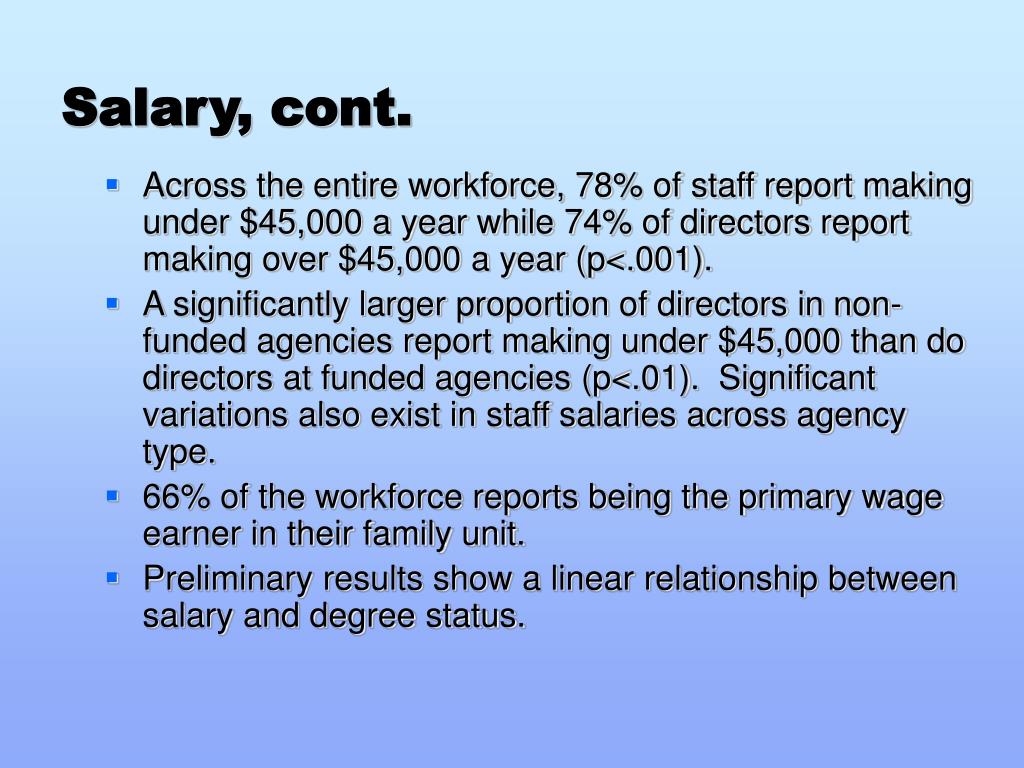 Salary, cont.

- Across the entire workforce, 78% of staff report making under \$45,000 a year while 74% of directors report making over \$45,000 a year (p<.001).
- A significantly larger proportion of directors in non-funded agencies report making under \$45,000 than do directors at funded agencies (p<.01). Significant variations also exist in staff salaries across agency type.
- 66% of the workforce reports being the primary wage earner in their family unit.
- Preliminary results show a linear relationship between salary and degree status.